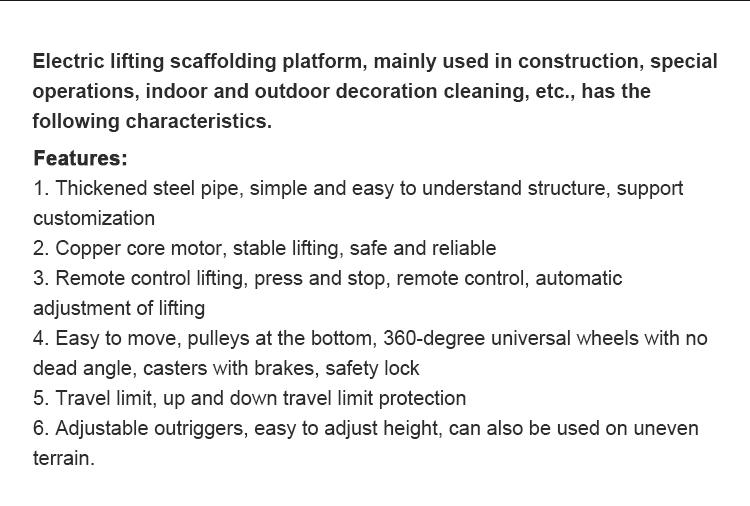 Electric lifting scaffolding platform, mainly used in construction, special operations, indoor and outdoor decoration cleaning, etc., has the following characteristics.

Features:
1. Thickened steel pipe, simple and easy to understand structure, support customization
2. Copper core motor, stable lifting, safe and reliable
3. Remote control lifting, press and stop, remote control, automatic adjustment of lifting
4. Easy to move, pulleys at the bottom, 360-degree universal wheels with no dead angle, casters with brakes, safety lock
5. Travel limit, up and down travel limit protection
6. Adjustable outriggers, easy to adjust height, can also be used on uneven terrain.